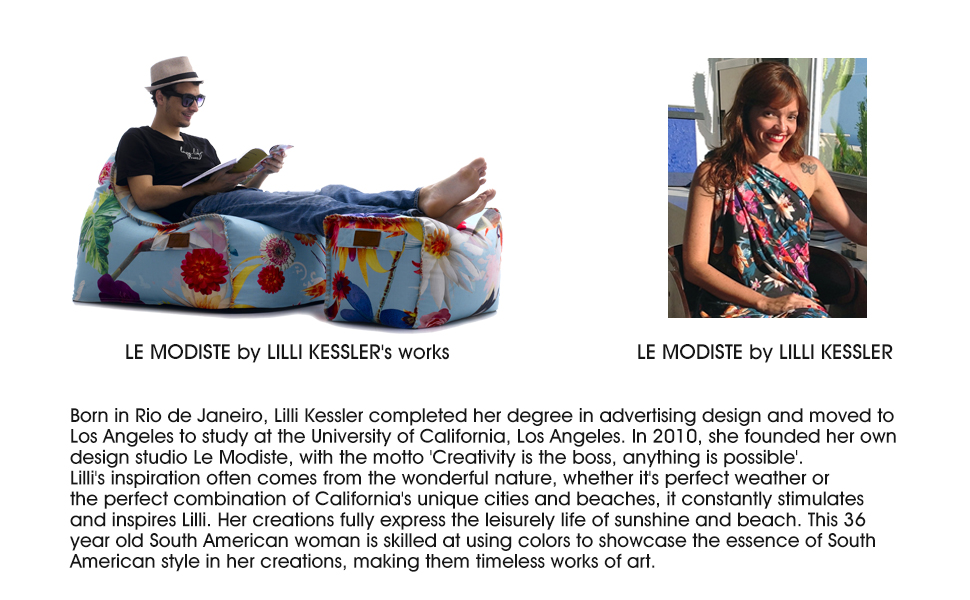 LE MODISTE by LILLI KESSLER's works

LE MODISTE by LILLI KESSLER

Born in Rio de Janeiro, Lilli Kessler completed her degree in advertising design and moved to Los Angeles to study at the University of California, Los Angeles. In 2010, she founded her own design studio Le Modiste, with the motto 'Creativity is the boss, anything is possible'.
Lilli's inspiration often comes from the wonderful nature, whether it's perfect weather or the perfect combination of California's unique cities and beaches, it constantly stimulates and inspires Lilli. Her creations fully express the leisurely life of sunshine and beach. This 36 year old South American woman is skilled at using colors to showcase the essence of South American style in her creations, making them timeless works of art.